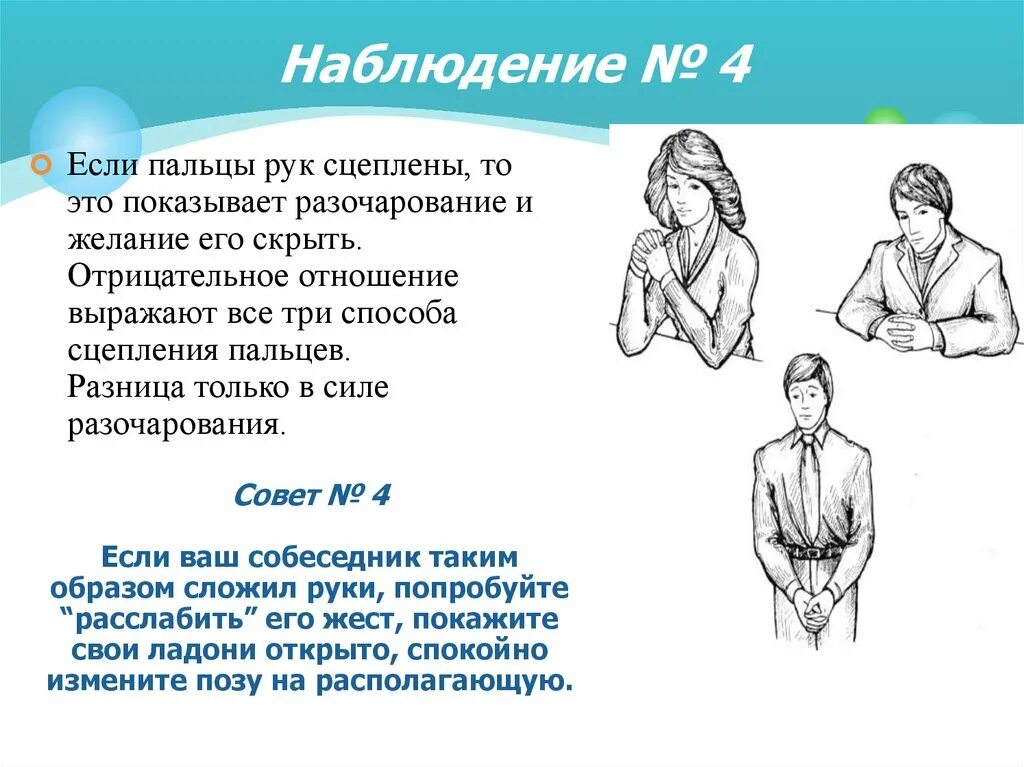 Наблюдение № 4

Если пальцы рук сцеплены, то это показывает разочарование и желание его скрыть. Отрицательное отношение выражают все три способа сцепления пальцев. Разница только в силе разочарования.

Совет № 4

Если ваш собеседник таким образом сложил руки, попробуйте “расслабить” его жест, покажите свои ладони открыто, спокойно измените позу на располагающую.